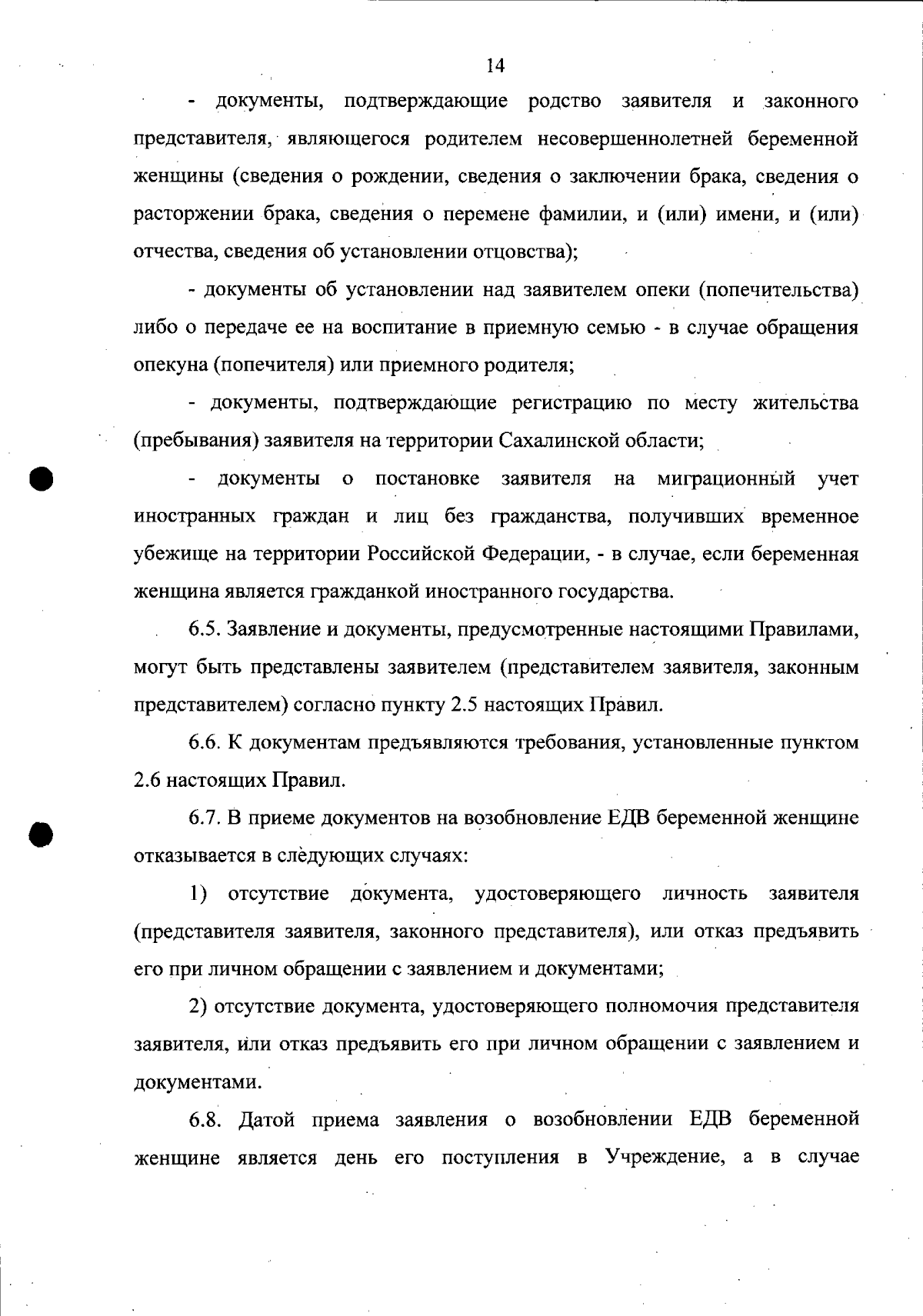 14

- документы, подтверждающие родство заявителя и законного представителя, являющегося родителем несовершеннолетней беременной женщины (сведения о рождении, сведения о заключении брака, сведения о расторжении брака, сведения о перемене фамилии, и (или) имени, и (или) отчества, сведения об установлении отцовства);

- документы об установлении над заявителем опеки (попечительства) либо о передаче ее на воспитание в приемную семью - в случае обращения опекуна (попечителя) или приемного родителя;

- документы, подтверждающие регистрацию по месту жительства (пребывания) заявителя на территории Сахалинской области;

- документы о постановке заявителя на миграционный учет иностранных граждан и лиц без гражданства, получивших временное убежище на территории Российской Федерации, - в случае, если беременная женщина является гражданкой иностранного государства.

6.5. Заявление и документы, предусмотренные настоящими Правилами, могут быть представлены заявителем (представителем заявителя, законным представителем) согласно пункту 2.5 настоящих Правил.

6.6. К документам предъявляются требования, установленные пунктом 2.6 настоящих Правил.

6.7. В приеме документов на возобновление ЕДВ беременной женщине отказывается в следующих случаях:

1) отсутствие документа, удостоверяющего личность заявителя (представителя заявителя, законного представителя), или отказ предъявить его при личном обращении с заявлением и документами;

2) отсутствие документа, удостоверяющего полномочия представителя заявителя, или отказ предъявить его при личном обращении с заявлением и документами.

6.8. Датой приема заявления о возобновлении ЕДВ беременной женщине является день его поступления в Учреждение, а в случае